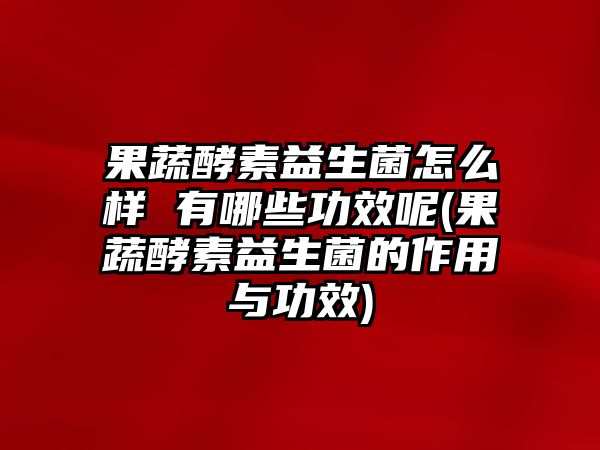 果蔬酵素益生菌怎么样 有哪些功效呢(果蔬酵素益生菌的作用与功效)